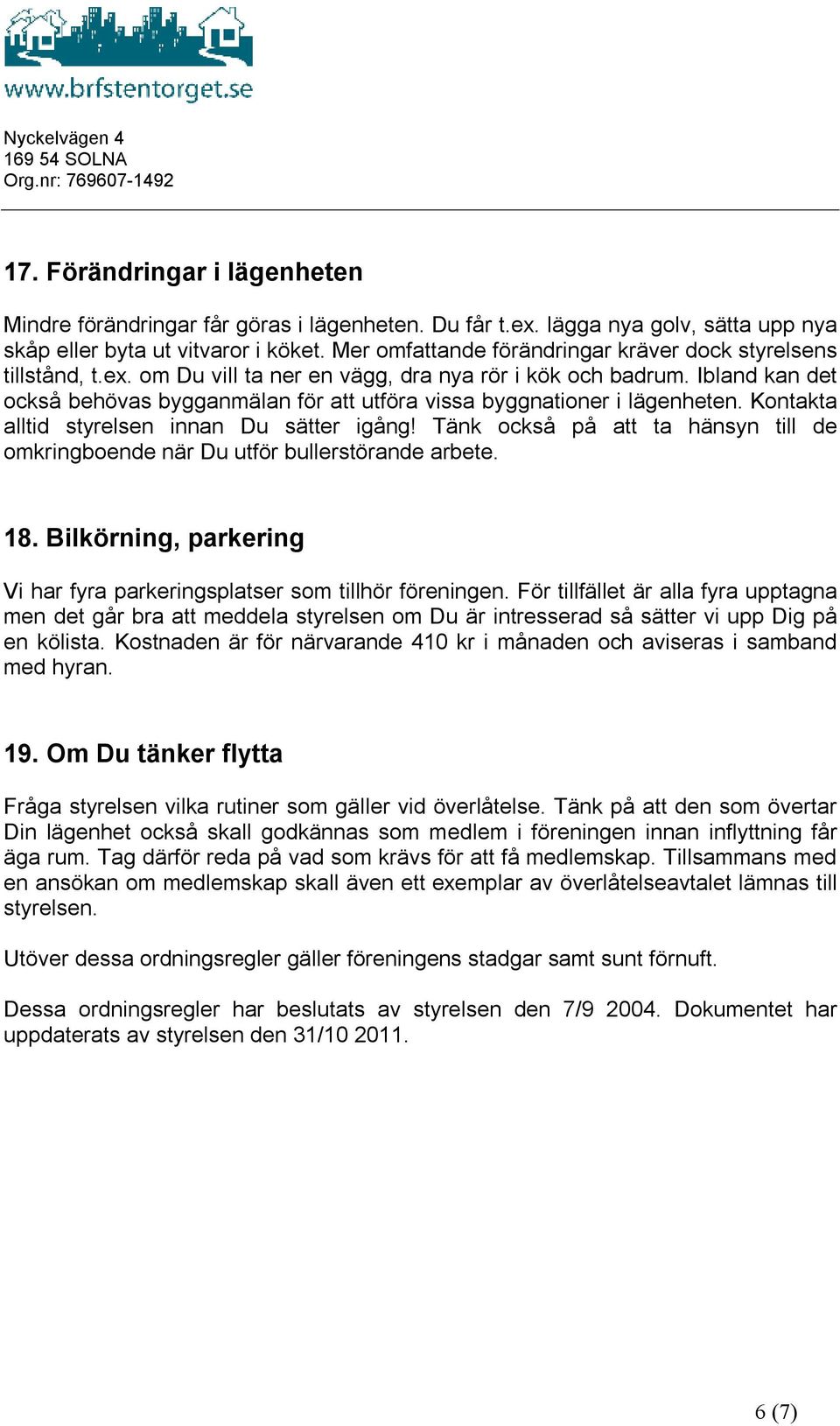 www.brfstentorget.se

Nyckelvägen 4
169 54 SOLNA
Org.nr: 769607-1492

17. Förändringar i lägenheten

Mindre förändringar får göras i lägenheten. Du får t.ex. lägga nya golv, sätta upp nya skåp eller byta ut vitvaror i köket. Mer omfattande förändringar kräver dock styrelsens tillstånd, t.ex. om Du vill ta ner en vägg, dra nya rör i kök och badrum. Ibland kan det också behövas bygganmälan för att utföra vissa byggnationer i lägenheten. Kontakta alltid styrelsen innan Du sätter igång! Tänk också på att ta hänsyn till de omkringboende när Du utför bullerstörande arbete.

18. Bilkörning, parkering

Vi har fyra parkeringsplatser som tillhör föreningen. För tillfället är alla fyra upptagna men det går bra att meddela styrelsen om Du är intresserad så sätter vi upp Dig på en kölista. Kostnaden är för närvarande 410 kr i månaden och aviseras i samband med hyran.

19. Om Du tänker flytta

Fråga styrelsen vilka rutiner som gäller vid överlåtelse. Tänk på att den som övertar Din lägenhet också skall godkännas som medlem i föreningen innan inflyttning får äga rum. Tag därför reda på vad som krävs för att få medlemskap. Tillsammans med en ansökan om medlemskap skall även ett exemplar av överlåtelseavtalet lämnas till styrelsen.

Utöver dessa ordningsregler gäller föreningens stadgar samt sunt förnuft.

Dessa ordningsregler har beslutats av styrelsen den 7/9 2004. Dokumentet har uppdaterats av styrelsen den 31/10 2011.

6 (7)